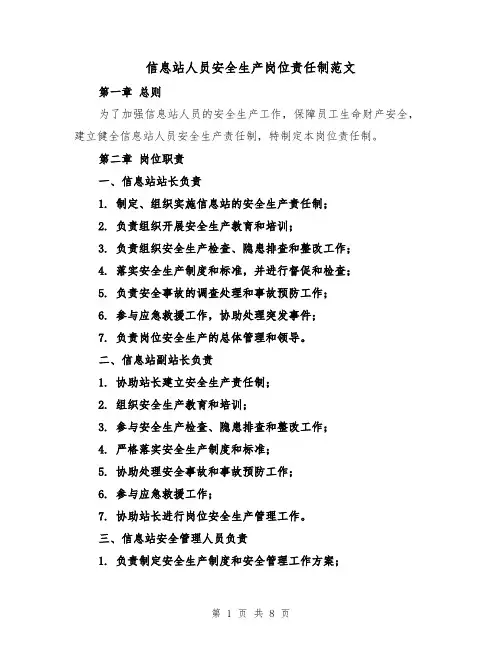 信息站人员安全生产岗位责任制范文

第一章 总则

为了加强信息站人员的安全生产工作，保障员工生命财产安全，建立健全信息站人员安全生产责任制，特制定本岗位责任制。

第二章 岗位职责

一、信息站站长负责

1. 制定、组织实施信息站的安全生产责任制；

2. 负责组织开展安全生产教育和培训；

3. 负责组织安全生产检查、隐患排查和整改工作；

4. 落实安全生产制度和标准，并进行督促和检查；

5. 负责安全事故的调查处理和事故预防工作；

6. 参与应急救援工作，协助处理突发事件；

7. 负责岗位安全生产的总体管理和领导。

二、信息站副站长负责

1. 协助站长建立安全生产责任制；

2. 组织安全生产教育和培训；

3. 参与安全生产检查、隐患排查和整改工作；

4. 严格落实安全生产制度和标准；

5. 协助处理安全事故和事故预防工作；

6. 参与应急救援工作；

7. 协助站长进行岗位安全生产管理工作。

三、信息站安全管理人员负责

1. 负责制定安全生产制度和安全管理工作方案；

第 1 页 共 8 页